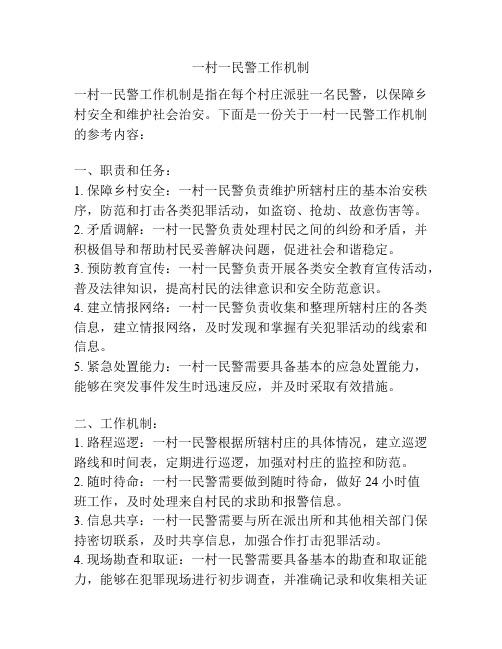 一村一民警工作机制

一村一民警工作机制是指在每个村庄派驻一名民警，以保障乡村安全和维护社会治安。下面是一份关于一村一民警工作机制的参考内容：

一、职责和任务：
1. 保障乡村安全：一村一民警负责维护所辖村庄的基本治安秩序，防范和打击各类犯罪活动，如盗窃、抢劫、故意伤害等。
2. 矛盾调解：一村一民警负责处理村民之间的纠纷和矛盾，并积极倡导和帮助村民妥善解决问题，促进社会和谐稳定。
3. 预防教育宣传：一村一民警负责开展各类安全教育宣传活动，普及法律知识，提高村民的法律意识和安全防范意识。
4. 建立情报网络：一村一民警负责收集和整理所辖村庄的各类信息，建立情报网络，及时发现和掌握有关犯罪活动的线索和信息。
5. 紧急处置能力：一村一民警需要具备基本的应急处置能力，能够在突发事件发生时迅速反应，并及时采取有效措施。

二、工作机制：
1. 路程巡逻：一村一民警根据所辖村庄的具体情况，建立巡逻路线和时间表，定期进行巡逻，加强对村庄的监控和防范。
2. 随时待命：一村一民警需要做到随时待命，做好 24 小时值班工作，及时处理来自村民的求助和报警信息。
3. 信息共享：一村一民警需要与所在派出所和其他相关部门保持密切联系，及时共享信息，加强合作打击犯罪活动。
4. 现场勘查和取证：一村一民警需要具备基本的勘查和取证能力，能够在犯罪现场进行初步调查，并准确记录和收集相关证